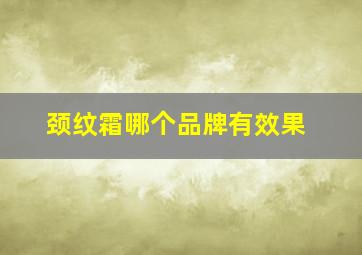 颈纹霜哪个品牌有效果